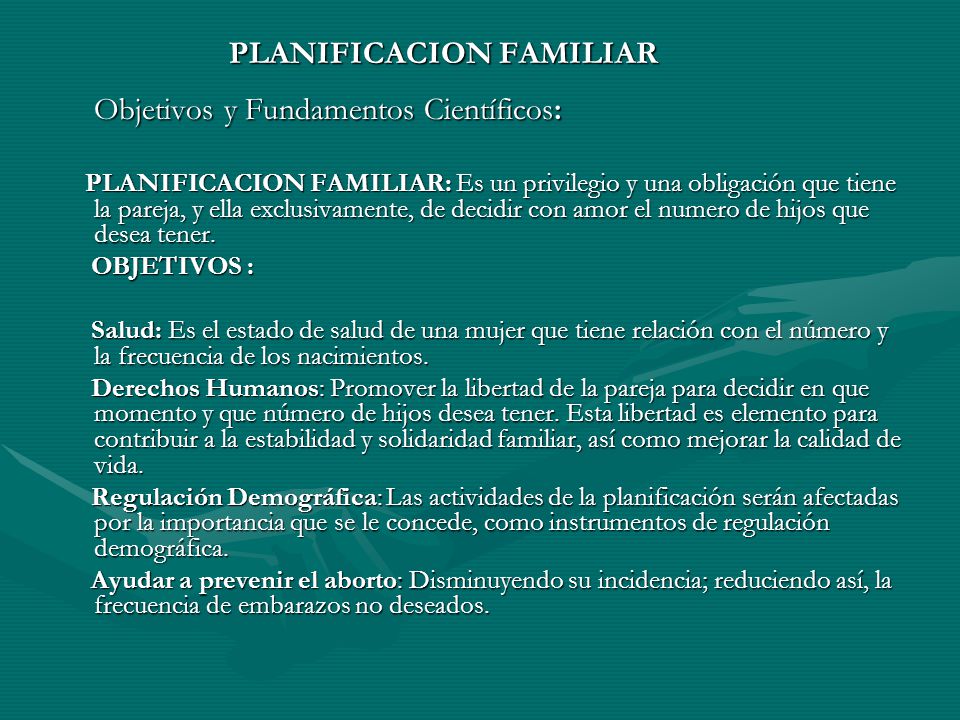 PLANIFICACION FAMILIAR

Objetivos y Fundamentos Científicos:

PLANIFICACION FAMILIAR: Es un privilegio y una obligación que tiene la pareja, y ella exclusivamente, de decidir con amor el numero de hijos que desea tener.

OBJETIVOS :

Salud: Es el estado de salud de una mujer que tiene relación con el número y la frecuencia de los nacimientos.

Derechos Humanos: Promover la libertad de la pareja para decidir en que momento y que número de hijos desea tener. Esta libertad es elemento para contribuir a la estabilidad y solidaridad familiar, así como mejorar la calidad de vida.

Regulación Demográfica: Las actividades de la planificación serán afectadas por la importancia que se le concede, como instrumentos de regulación demográfica.

Ayudar a prevenir el aborto: Disminuyendo su incidencia; reduciendo así, la frecuencia de embarazos no deseados.